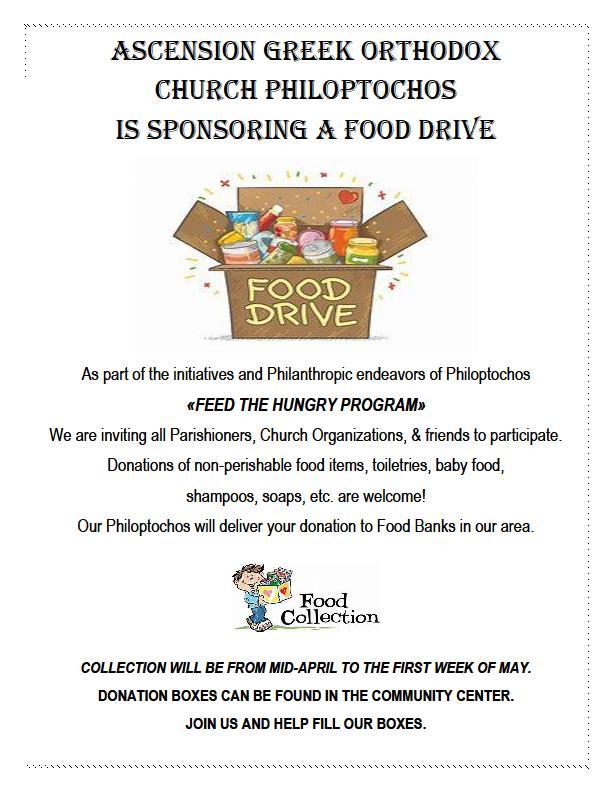 ASCENSION GREEK ORTHODOX
CHURCH PHILOPTOCHOS
IS SPONSORING A FOOD DRIVE

FOOD DRIVE

As part of the initiatives and Philanthropic endeavors of Philoptochos
«FEED THE HUNGRY PROGRAM»
We are inviting all Parishioners, Church Organizations, & friends to participate.
Donations of non-perishable food items, toiletries, baby food, shampoos, soaps, etc. are welcome!
Our Philoptochos will deliver your donation to Food Banks in our area.

Food Collection

COLLECTION WILL BE FROM MID-APRIL TO THE FIRST WEEK OF MAY.
DONATION BOXES CAN BE FOUND IN THE COMMUNITY CENTER.
JOIN US AND HELP FILL OUR BOXES.